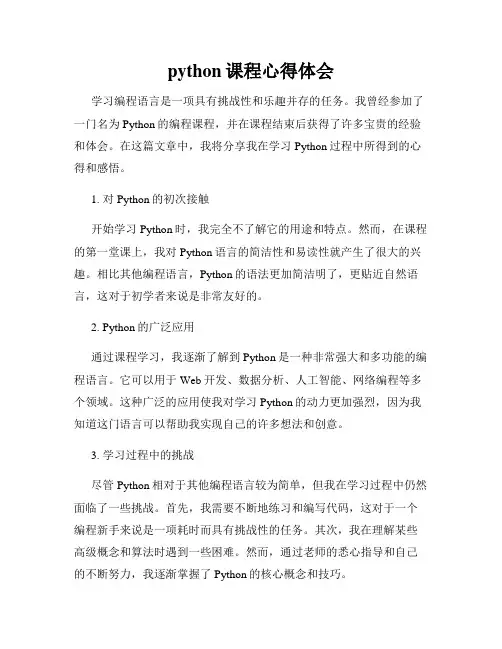 python 课程心得体会

学习编程语言是一项具有挑战性和乐趣并存的任务。我曾经参加了一门名为 Python 的编程课程，并在课程结束后获得了许多宝贵的经验和体会。在这篇文章中，我将分享我在学习 Python 过程中所得到的心得和感悟。

1. 对 Python 的初次接触

开始学习 Python 时，我完全不了解它的用途和特点。然而，在课程的第一堂课上，我对 Python 语言的简洁性和易读性就产生了很大的兴趣。相比其他编程语言，Python 的语法更加简洁明了，更贴近自然语言，这对于初学者来说是非常友好的。

2. Python 的广泛应用

通过课程学习，我逐渐了解到 Python 是一种非常强大和多功能的编程语言。它可以用于 Web 开发、数据分析、人工智能、网络编程等多个领域。这种广泛的应用使我对学习 Python 的动力更加强烈，因为我知道这门语言可以帮助我实现自己的许多想法和创意。

3. 学习过程中的挑战

尽管 Python 相对于其他编程语言较为简单，但我在学习过程中仍然面临了一些挑战。首先，我需要不断地练习和编写代码，这对于一个编程新手来说是一项耗时而具有挑战性的任务。其次，我在理解某些高级概念和算法时遇到一些困难。然而，通过老师的悉心指导和自己的不断努力，我逐渐掌握了 Python 的核心概念和技巧。